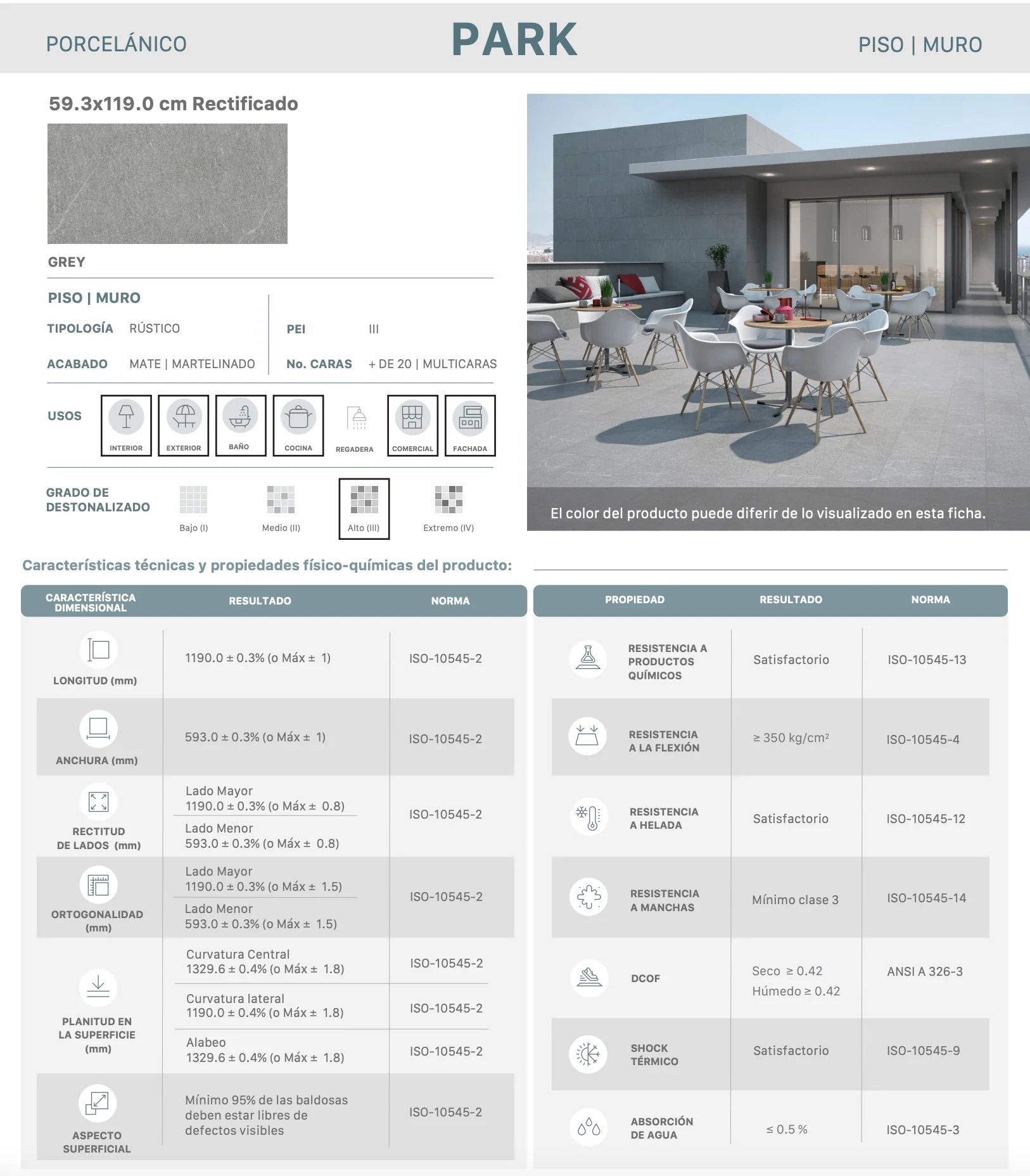 PORCELÁNICO

PARK

PISO | MURO

59.3x119.0 cm Rectificado

GREY

PISO | MURO

TIPOLOGÍA RÚSTICO

ACABADO MATE | MARTELINADO

PEI III

No. CARAS + DE 20 | MULTICARAS

USOS

INTERIOR

EXTERIOR

BAÑO

COCINA

REGADERA

COMERCIAL

FACHADA

GRADO DE DESTONALIZADO

Bajo (I)

Medio (II)

Alto (III)

Extremo (IV)

El color del producto puede diferir de lo visualizado en esta ficha.

Características técnicas y propiedades físico-químicas del producto:

| CARACTERÍSTICA DIMENSIONAL | RESULTADO | NORMA |
|---|---|---|
| LONGITUD (mm) | 1190.0 ± 0.3% (o Máx ± 1) | ISO-10545-2 |
| ANCHURA (mm) | 593.0 ± 0.3% (o Máx ± 1) | ISO-10545-2 |
| RECTITUD DE LADOS (mm) | Lado Mayor 1190.0 ± 0.3% (o Máx ± 0.8) Lado Menor 593.0 ± 0.3% (o Máx ± 0.8) | ISO-10545-2 |
| ORTOGONALIDAD (mm) | Lado Mayor 1190.0 ± 0.3% (o Máx ± 1.5) Lado Menor 593.0 ± 0.3% (o Máx ± 1.5) | ISO-10545-2 |
| PLANITUD EN LA SUPERFICIE (mm) | Curvatura Central 1329.6 ± 0.4% (o Máx ± 1.8) | ISO-10545-2 |
| | Curvatura lateral 1190.0 ± 0.4% (o Máx ± 1.8) | ISO-10545-2 |
| | Alabeo 1329.6 ± 0.4% (o Máx ± 1.8) | ISO-10545-2 |
| ASPECTO SUPERFICIAL | Mínimo 95% de las baldosas deben estar libres de defectos visibles | ISO-10545-2 |

| PROPIEDAD | RESULTADO | NORMA |
|---|---|---|
| RESISTENCIA A PRODUCTOS QUÍMICOS | Satisfactorio | ISO-10545-13 |
| RESISTENCIA A LA FLEXIÓN | ≥ 350 kg/cm² | ISO-10545-4 |
| RESISTENCIA A HELADA | Satisfactorio | ISO-10545-12 |
| RESISTENCIA A MANCHAS | Mínimo clase 3 | ISO-10545-14 |
| DCOF | Seco ≥ 0.42 Húmedo ≥ 0.42 | ANSI A 326-3 |
| SHOCK TÉRMICO | Satisfactorio | ISO-10545-9 |
| ABSORCIÓN DE AGUA | ≤ 0.5 % | ISO-10545-3 |